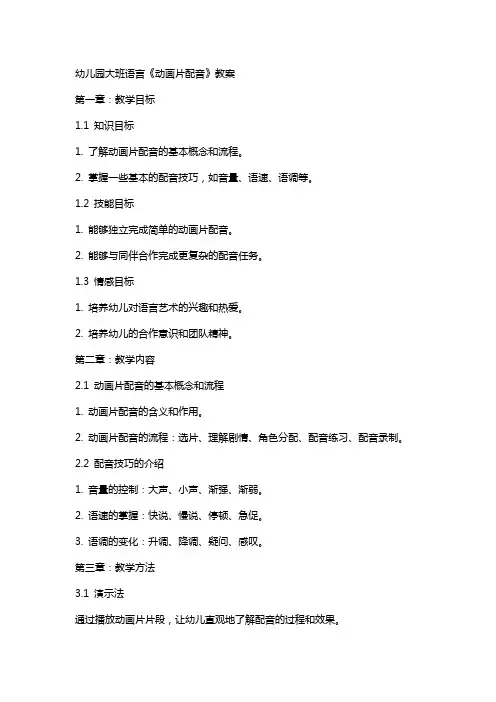 幼儿园大班语言《动画片配音》教案

第一章：教学目标

1.1 知识目标

1. 了解动画片配音的基本概念和流程。

2. 掌握一些基本的配音技巧，如音量、语速、语调等。

1.2 技能目标

1. 能够独立完成简单的动画片配音。

2. 能够与同伴合作完成更复杂的配音任务。

1.3 情感目标

1. 培养幼儿对语言艺术的兴趣和热爱。

2. 培养幼儿的合作意识和团队精神。

第二章：教学内容

2.1 动画片配音的基本概念和流程

1. 动画片配音的含义和作用。

2. 动画片配音的流程：选片、理解剧情、角色分配、配音练习、配音录制。

2.2 配音技巧的介绍

1. 音量的控制：大声、小声、渐强、渐弱。

2. 语速的掌握：快说、慢说、停顿、急促。

3. 语调的变化：升调、降调、疑问、感叹。

第三章：教学方法

3.1 演示法

通过播放动画片片段，让幼儿直观地了解配音的过程和效果。